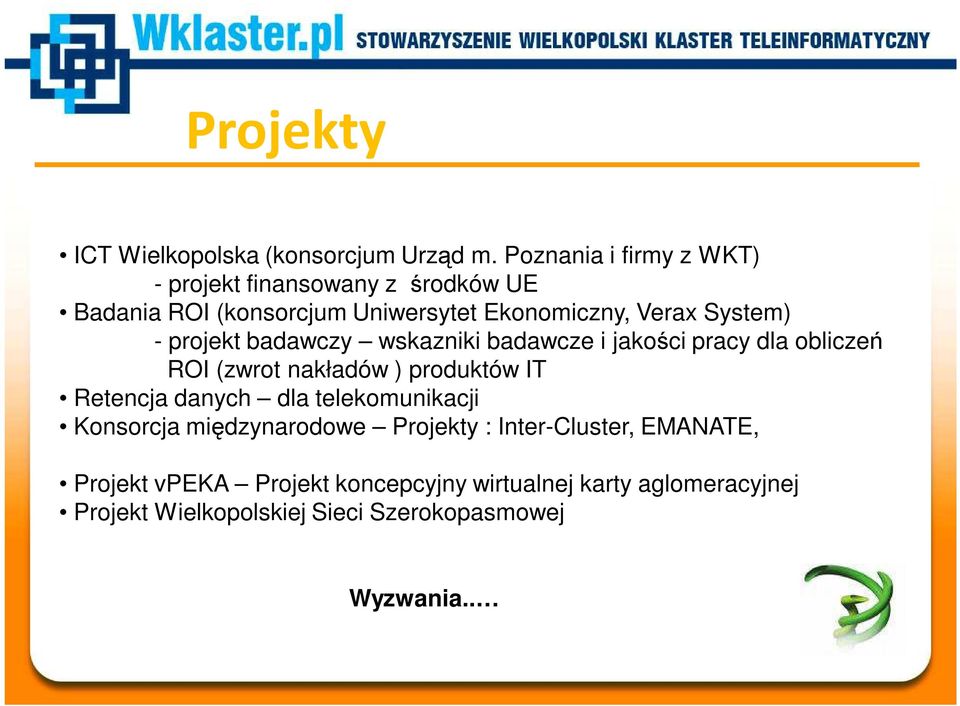 Wklaster.pl STOWARZYSZENIE WIELKOPOLSKI KLASTER TELEINFORMATYCZNY

Projekty

• ICT Wielkopolska (konsorcjum Urząd m. Poznania i firmy z WKT)
- projekt finansowany z środków UE
• Badania ROI (konsorcjum Uniwersytet Ekonomiczny, Verax System)
- projekt badawczy – wskazniki badawcze i jakości pracy dla obliczeń ROI (zwrot nakładów ) produktów IT
• Retencja danych – dla telekomunikacji
• Konsorcja międzynarodowe – Projekty : Inter-Cluster, EMANATE,

• Projekt vPEKA – Projekt koncepcyjny wirtualnej karty aglomeracyjnej
• Projekt Wielkopolskiej Sieci Szerokopasmowej

Wyzwania.....